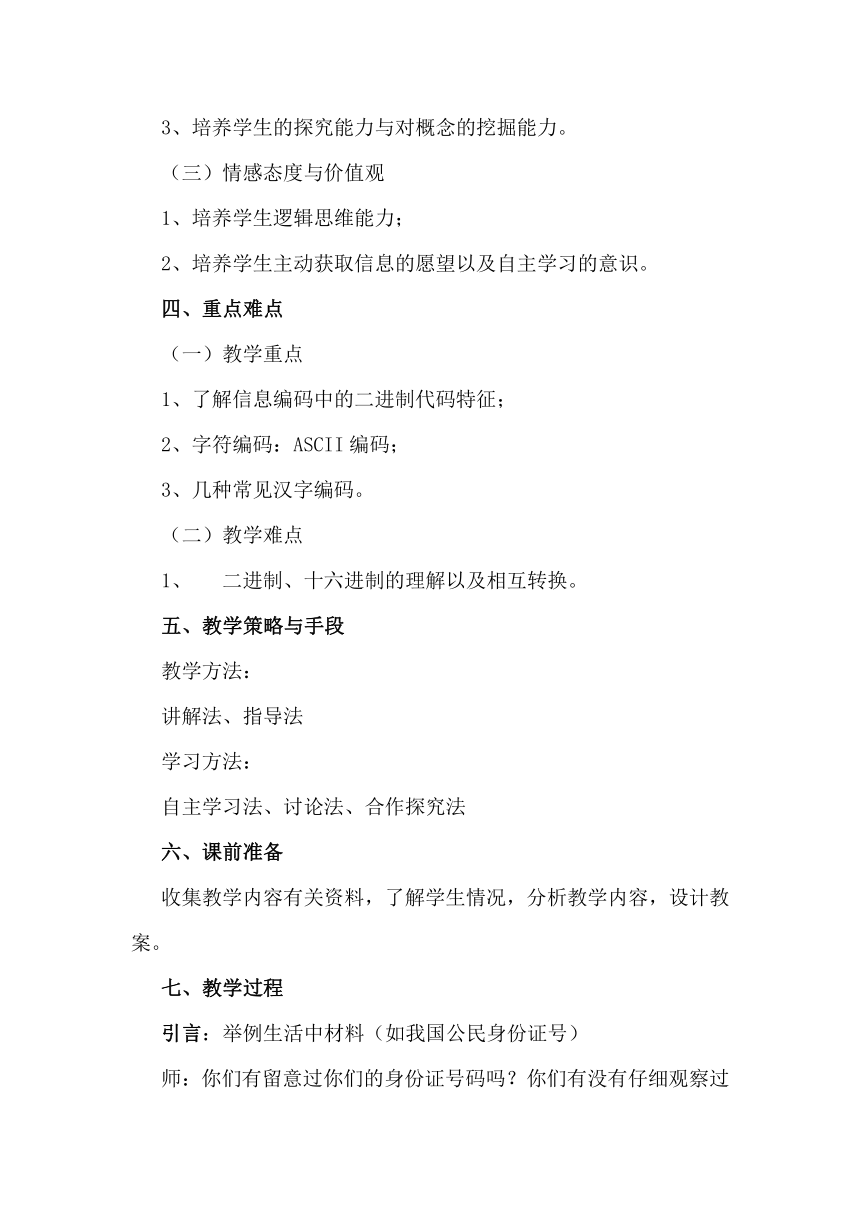 3、培养学生的探究能力与对概念的挖掘能力。

（三）情感态度与价值观

1、培养学生逻辑思维能力；

2、培养学生主动获取信息的愿望以及自主学习的意识。

四、重点难点

（一）教学重点

1、了解信息编码中的二进制代码特征；

2、字符编码：ASCII 编码；

3、几种常见汉字编码。

（二）教学难点

1、　二进制、十六进制的理解以及相互转换。

五、教学策略与手段

教学方法：

讲解法、指导法

学习方法：

自主学习法、讨论法、合作探究法

六、课前准备

收集教学内容有关资料，了解学生情况，分析教学内容，设计教案。

七、教学过程

引言：举例生活中材料（如我国公民身份证号）

师：你们有留意过你们的身份证号码吗？你们有没有仔细观察过